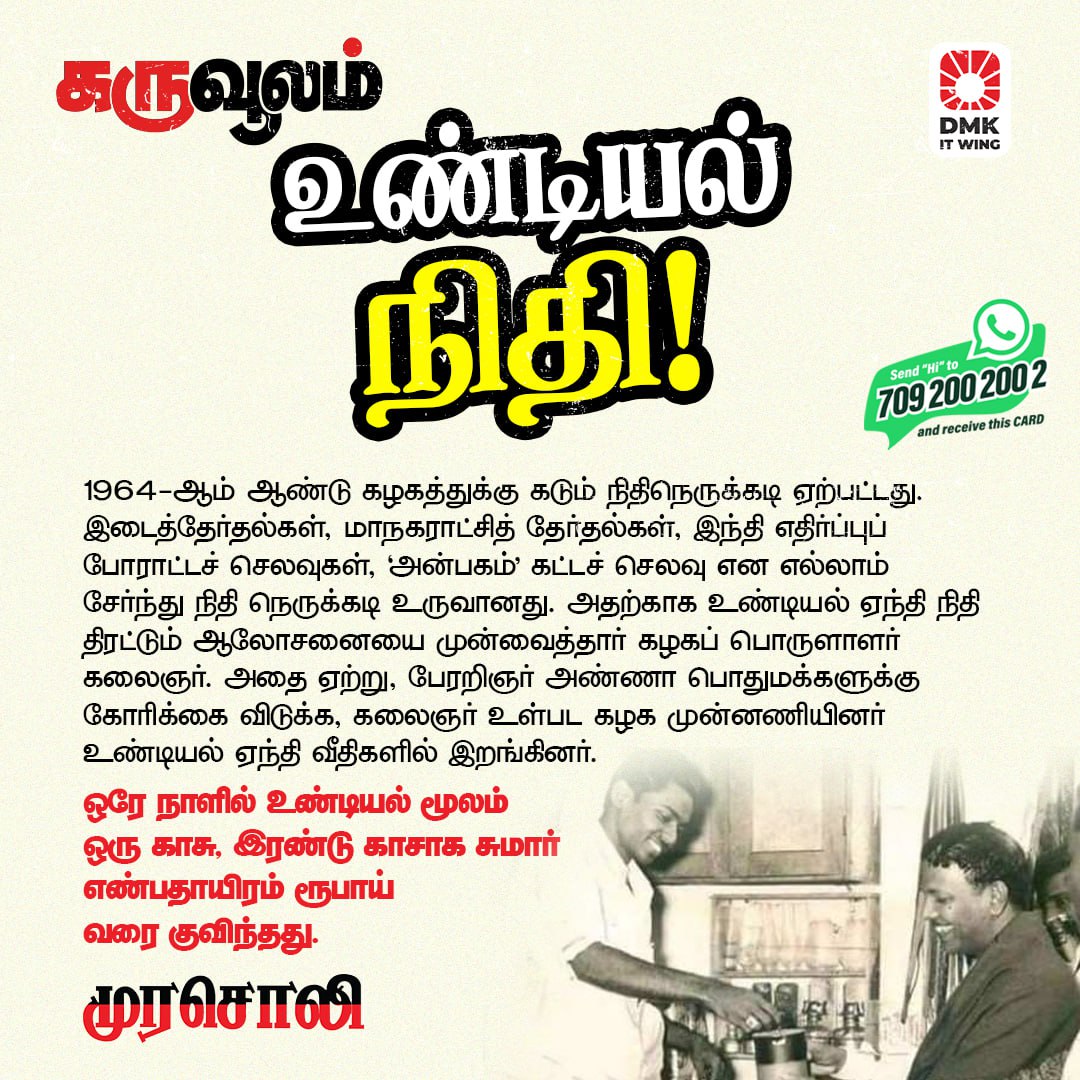 கருவூலம்

DMK IT WING

உண்டியல் நிதி!

Send "Hi" to 709 200 200 2 and receive this CARD

1964-ஆம் ஆண்டு கழகத்துக்கு கடும் நிதிநெருக்கடி ஏற்பட்டது. இடைத்தேர்தல்கள், மாநகராட்சித் தேர்தல்கள், இந்தி எதிர்ப்புப் போராட்டச் செலவுகள், 'அன்பகம்' கட்டச் செலவு என எல்லாம் சேர்ந்து நிதி நெருக்கடி உருவானது. அதற்காக உண்டியல் ஏந்தி நிதி திரட்டும் ஆலோசனையை முன்வைத்தார் கழகப் பொருளாளர் கலைஞர். அதை ஏற்று, பேரறிஞர் அண்ணா பொதுமக்களுக்கு கோரிக்கை விடுக்க, கலைஞர் உள்பட கழக முன்னணியினர் உண்டியல் ஏந்தி வீதிகளில் இறங்கினர்.

ஒரே நாளில் உண்டியல் மூலம் ஒரு காசு, இரண்டு காசாக சுமார் எண்பதாயிரம் ரூபாய் வரை குவிந்தது.

முரசொலி